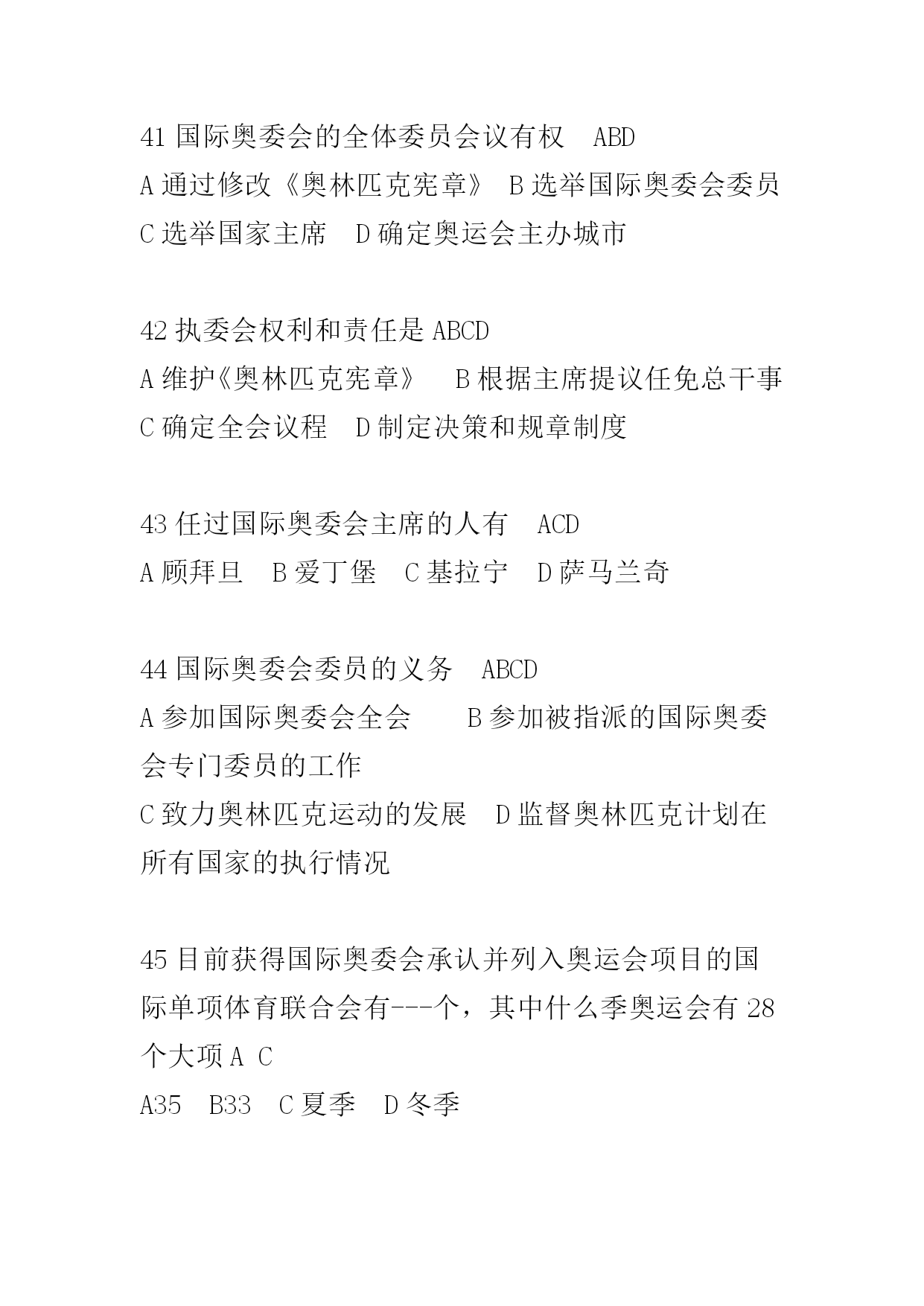 41 国际奥委会的全体委员会议有权 ABD
A 通过修改《奥林匹克宪章》 B 选举国际奥委会委员
C 选举国家主席 D 确定奥运会主办城市

42 执委会权利和责任是 ABCD
A 维护《奥林匹克宪章》 B 根据主席提议任免总干事
C 确定全会议程 D 制定决策和规章制度

43 任过国际奥委会主席的人有 ACD
A 顾拜旦 B 爱丁堡 C 基拉宁 D 萨马兰奇

44 国际奥委会委员的义务 ABCD
A 参加国际奥委会全会 B 参加被指派的国际奥委会专门委员的工作
C 致力奥林匹克运动的发展 D 监督奥林匹克计划在所有国家的执行情况

45 目前获得国际奥委会承认并列入奥运会项目的国际单项体育联合会有---个，其中什么季奥运会有 28 个大项 A C
A35 B33 C 夏季 D 冬季